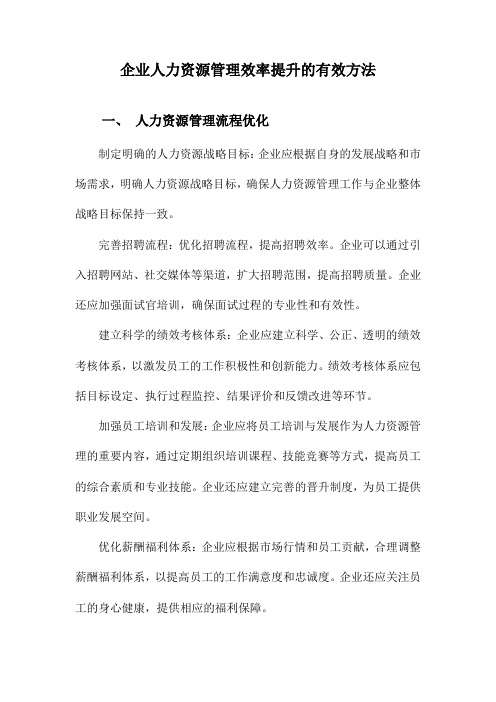 企业人力资源管理效率提升的有效方法

一、 人力资源管理流程优化

制定明确的人力资源战略目标：企业应根据自身的发展战略和市场需求，明确人力资源战略目标，确保人力资源管理工作与企业整体战略目标保持一致。

完善招聘流程：优化招聘流程，提高招聘效率。企业可以通过引入招聘网站、社交媒体等渠道，扩大招聘范围，提高招聘质量。企业还应加强面试官培训，确保面试过程的专业性和有效性。

建立科学的绩效考核体系：企业应建立科学、公正、透明的绩效考核体系，以激发员工的工作积极性和创新能力。绩效考核体系应包括目标设定、执行过程监控、结果评价和反馈改进等环节。

加强员工培训和发展：企业应将员工培训与发展作为人力资源管理的重要内容，通过定期组织培训课程、技能竞赛等方式，提高员工的综合素质和专业技能。企业还应建立完善的晋升制度，为员工提供职业发展空间。

优化薪酬福利体系：企业应根据市场行情和员工贡献，合理调整薪酬福利体系，以提高员工的工作满意度和忠诚度。企业还应关注员工的身心健康，提供相应的福利保障。